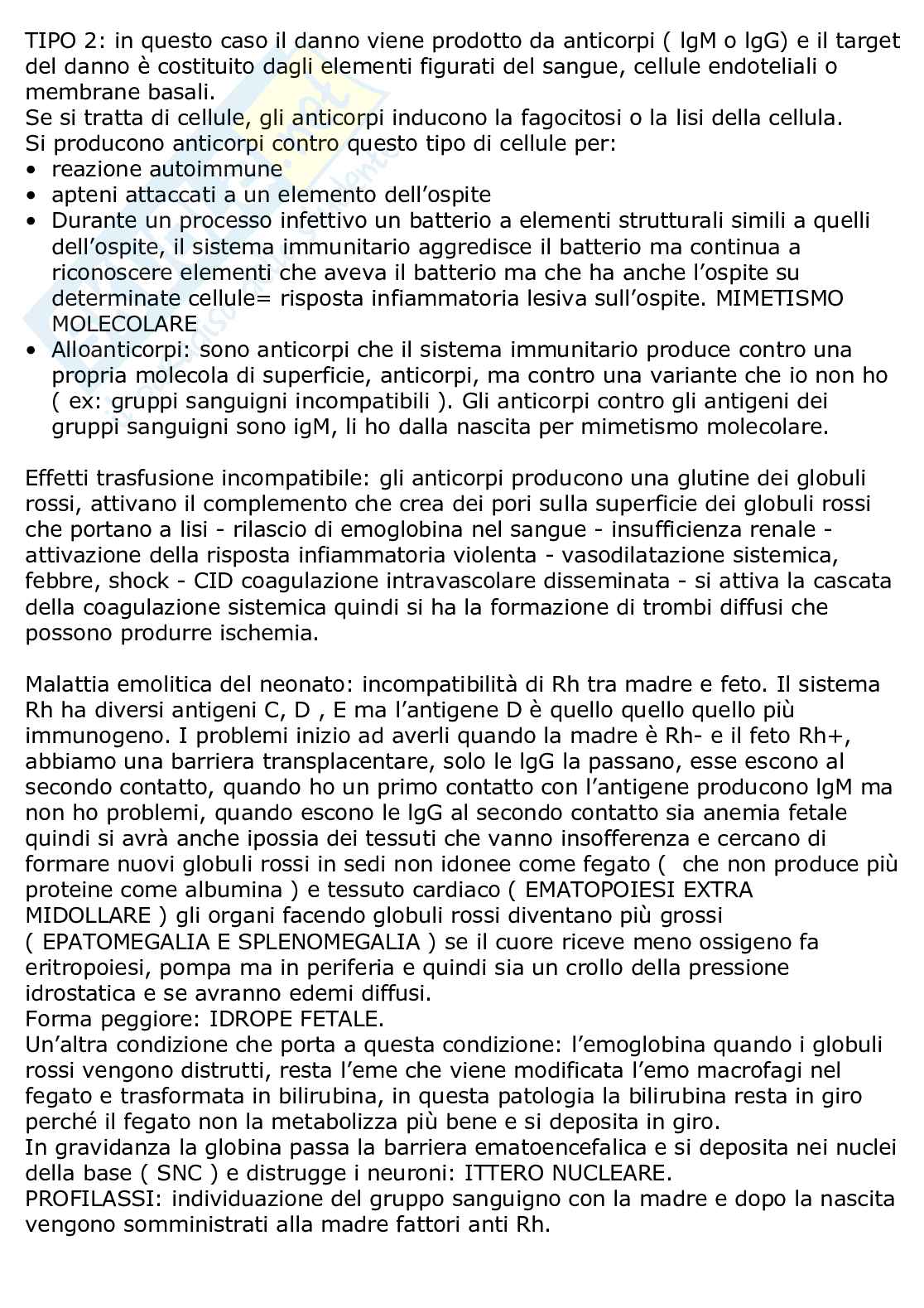 TIPO 2: in questo caso il danno viene prodotto da anticorpi ( IgM o IgG) e il target del danno è costituito dagli elementi figurati del sangue, cellule endoteliali o membrane basali.
Se si tratta di cellule, gli anticorpi inducono la fagocitosi o la lisi della cellula.
Si producono anticorpi contro questo tipo di cellule per:
• reazione autoimmune
• apteni attaccati a un elemento dell'ospite
• Durante un processo infettivo un batterio a elementi strutturali simili a quelli dell'ospite, il sistema immunitario aggredisce il batterio ma continua a riconoscere elementi che aveva il batterio ma che ha anche l'ospite su determinate cellule= risposta infiammatoria lesiva sull'ospite. MIMETISMO MOLECOLARE
• Alloanticorpi: sono anticorpi che il sistema immunitario produce contro una propria molecola di superficie, anticorpi, ma contro una variante che io non ho ( ex: gruppi sanguigni incompatibili ). Gli anticorpi contro gli antigeni dei gruppi sanguigni sono igM, li ho dalla nascita per mimetismo molecolare.

Effetti trasfusione incompatibile: gli anticorpi producono una glutine dei globuli rossi, attivano il complemento che crea dei pori sulla superficie dei globuli rossi che portano a lisi - rilascio di emoglobina nel sangue - insufficienza renale - attivazione della risposta infiammatoria violenta - vasodilatazione sistemica, febbre, shock - CID coagulazione intravascolare disseminata - si attiva la cascata della coagulazione sistemica quindi si ha la formazione di trombi diffusi che possono produrre ischemia.

Malattia emolitica del neonato: incompatibilità di Rh tra madre e feto. Il sistema Rh ha diversi antigeni C, D , E ma l'antigene D è quello quello quello più immunogeno. I problemi inizio ad averli quando la madre è Rh- e il feto Rh+, abbiamo una barriera transplacentare, solo le IgG la passano, esse escono al secondo contatto, quando ho un primo contatto con l'antigene producono IgM ma non ho problemi, quando escono le IgG al secondo contatto sia anemia fetale quindi si avrà anche ipossia dei tessuti che vanno insofferenza e cercano di formare nuovi globuli rossi in sedi non idonee come fegato ( che non produce più proteine come albumina ) e tessuto cardiaco ( EMATOPOIESI EXTRA MIDOLLARE ) gli organi facendo globuli rossi diventano più grossi ( EPATOMEGALIA E SPLENOMEGALIA ) se il cuore riceve meno ossigeno fa eritropoiesi, pompa ma in periferia e quindi sia un crollo della pressione idrostatica e se avranno edemi diffusi.
Forma peggiore: IDROPE FETALE.
Un'altra condizione che porta a questa condizione: l'emoglobina quando i globuli rossi vengono distrutti, resta l'eme che viene modificata l'emo macrofagi nel fegato e trasformata in bilirubina, in questa patologia la bilirubina resta in giro perché il fegato non la metabolizza più bene e si deposita in giro.
In gravidanza la globina passa la barriera ematoencefalica e si deposita nei nuclei della base ( SNC ) e distrugge i neuroni: ITTERO NUCLEARE.
PROFILASSI: individuazione del gruppo sanguigno con la madre e dopo la nascita vengono somministrati alla madre fattori anti Rh.